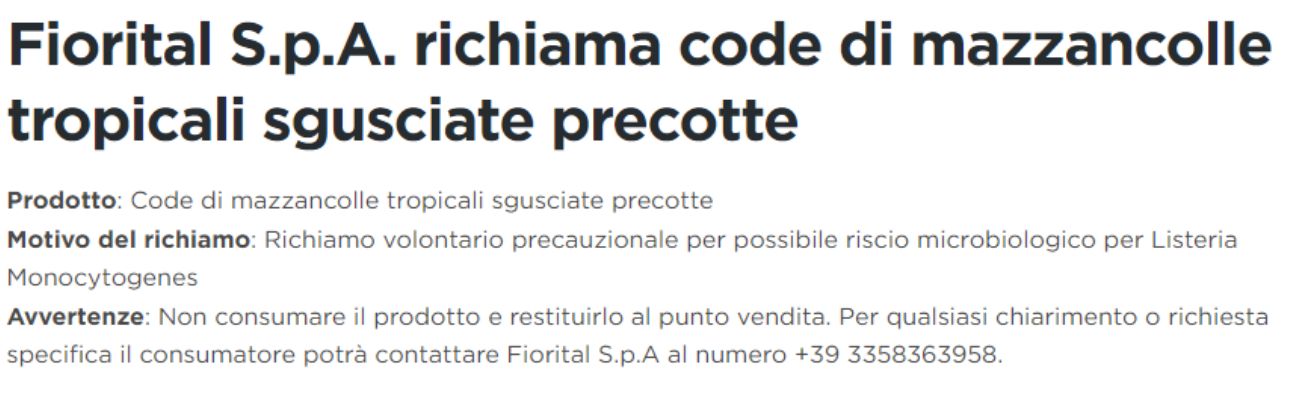 Fiorital S.p.A. richiama code di mazzancolle tropicali sgusciate precotte

Prodotto: Code di mazzancolle tropicali sgusciate precotte
Motivo del richiamo: Richiamo volontario precauzionale per possibile riscio microbiologico per Listeria Monocytogenes
Avvertenze: Non consumare il prodotto e restituirlo al punto vendita. Per qualsiasi chiarimento o richiesta specifica il consumatore potrà contattare Fiorital S.p.A al numero +39 3358363958.